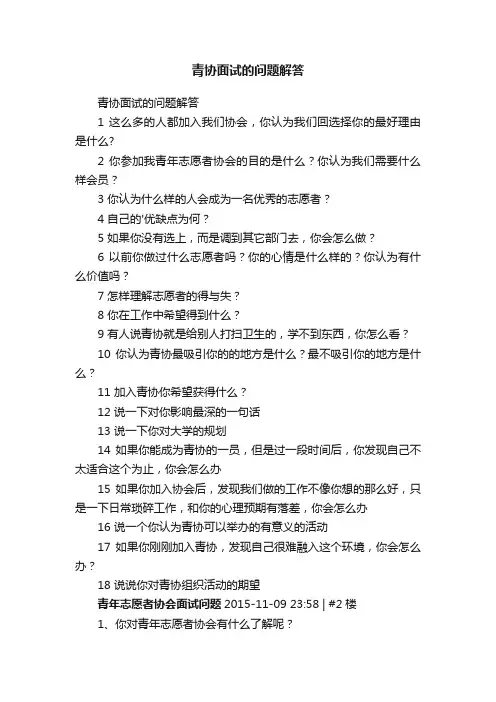 青协面试的问题解答

青协面试的问题解答

1 这么多的人都加入我们协会，你认为我们回选择你的最好理由是什么?

2 你参加我青年志愿者协会的目的是什么？你认为我们需要什么样会员？

3 你认为什么样的人会成为一名优秀的志愿者？

4 自己的'优缺点为何？

5 如果你没有选上，而是调到其它部门去，你会怎么做？

6 以前你做过什么志愿者吗？你的心情是什么样的？你认为有什么价值吗？

7 怎样理解志愿者的得与失？

8 你在工作中希望得到什么？

9 有人说青协就是给别人打扫卫生的，学不到东西，你怎么看？

10 你认为青协最吸引你的的地方是什么？最不吸引你的地方是什么？

11 加入青协你希望获得什么？

12 说一下对你影响最深的一句话

13 说一下你对大学的规划

14 如果你能成为青协的一员，但是过一段时间后，你发现自己不太适合这个为止，你会怎么办

15 如果你加入协会后，发现我们做的工作不像你想的那么好，只是一下日常琐碎工作，和你的心理预期有落差，你会怎么办

16 说一个你认为青协可以举办的有意义的活动

17 如果你刚刚加入青协，发现自己很难融入这个环境，你会怎么办？

18 说说你对青协组织活动的期望

青年志愿者协会面试问题 2015-11-09 23:58 | #2 楼

1、你对青年志愿者协会有什么了解呢？